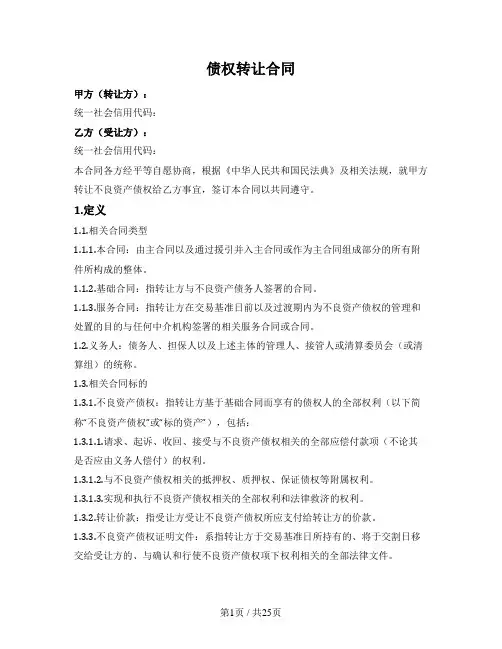 债权转让合同

甲方（转让方）：

统一社会信用代码：

乙方（受让方）：

统一社会信用代码：

本合同各方经平等自愿协商，根据《中华人民共和国民法典》及相关法规，就甲方转让不良资产债权给乙方事宜，签订本合同以共同遵守。

1.定义

1.1.相关合同类型

1.1.1.本合同：由主合同以及通过援引并入主合同或作为主合同组成部分的所有附件所构成的整体。

1.1.2.基础合同：指转让方与不良资产债务人签署的合同。

1.1.3.服务合同：指转让方在交易基准日前以及过渡期内为不良资产债权的管理和处置的目的与任何中介机构签署的相关服务合同或合同。

1.2.义务人：债务人、担保人以及上述主体的管理人、接管人或清算委员会（或清算组）的统称。

1.3.相关合同标的

1.3.1.不良资产债权：指转让方基于基础合同而享有的债权人的全部权利（以下简称“不良资产债权”或“标的资产”），包括：

1.3.1.1.请求、起诉、收回、接受与不良资产债权相关的全部应偿付款项（不论其是否应由义务人偿付）的权利。

1.3.1.2.与不良资产债权相关的抵押权、质押权、保证债权等附属权利。

1.3.1.3.实现和执行不良资产债权相关的全部权利和法律救济的权利。

1.3.2.转让价款：指受让方受让不良资产债权所应支付给转让方的价款。

1.3.3.不良资产债权证明文件：系指转让方于交易基准日所持有的、将于交割日移交给受让方的、与确认和行使不良资产债权项下权利相关的全部法律文件。

第1页 / 共25页